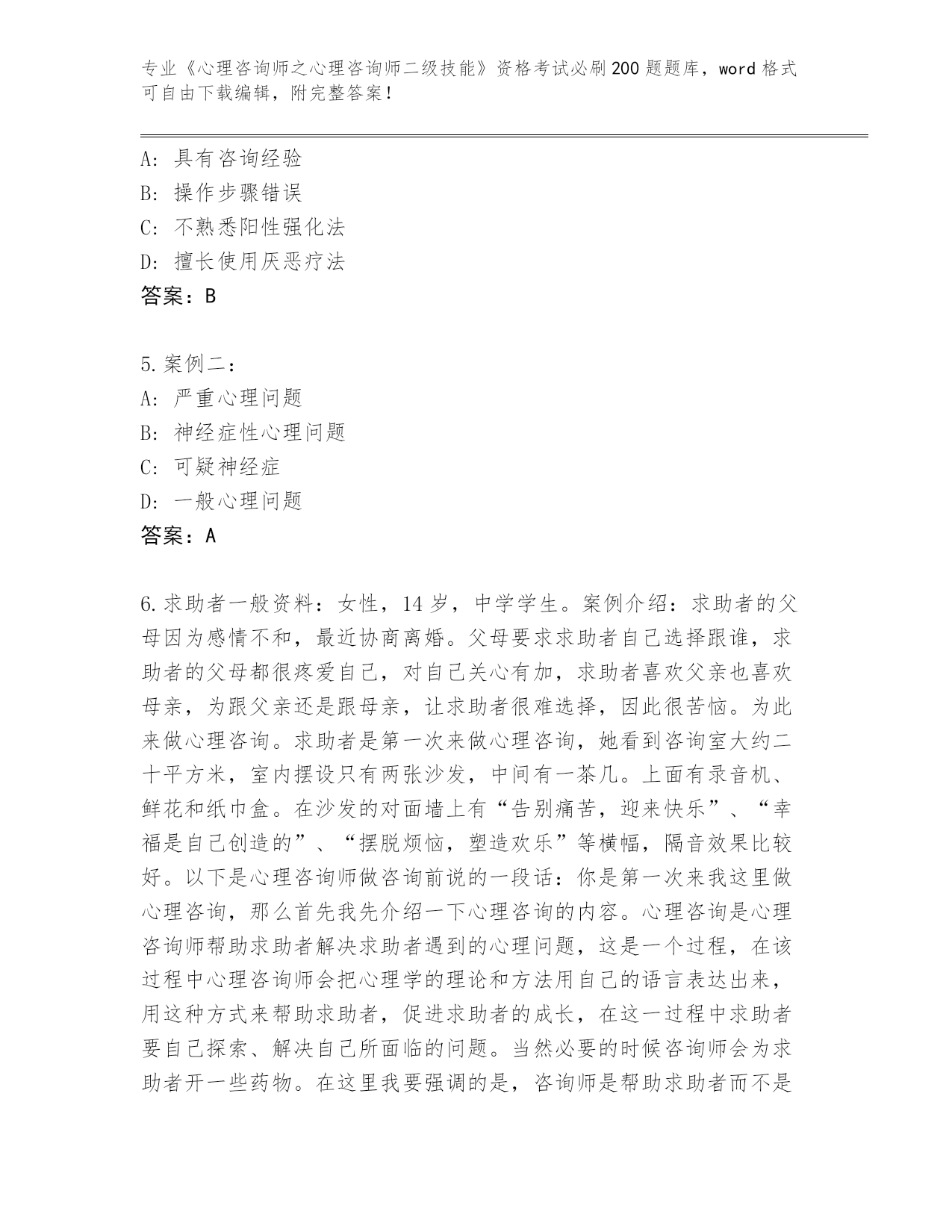 专业《心理咨询师之心理咨询师二级技能》资格考试必刷200题题库，word格式可自由下载编辑，附完整答案！

A：具有咨询经验
B：操作步骤错误
C：不熟悉阳性强化法
D：擅长使用厌恶疗法
答案：B

5.案例二：
A：严重心理问题
B：神经症性心理问题
C：可疑神经症
D：一般心理问题
答案：A

6.求助者一般资料：女性，14岁，中学学生。案例介绍：求助者的父母因为感情不和，最近协商离婚。父母要求求助者自己选择跟谁，求助者的父母都很疼爱自己，对自己关心有加，求助者喜欢父亲也喜欢母亲，为跟父亲还是跟母亲，让求助者很难选择，因此很苦恼。为此来做心理咨询。求助者是第一次来做心理咨询，她看到咨询室大约二十平方米，室内摆设只有两张沙发，中间有一茶几。上面有录音机、鲜花和纸巾盒。在沙发的对面墙上有“告别痛苦，迎来快乐”、“幸福是自己创造的”、“摆脱烦恼，塑造欢乐”等横幅，隔音效果比较好。以下是心理咨询师做咨询前说的一段话：你是第一次来我这里做心理咨询，那么首先我先介绍一下心理咨询的内容。心理咨询是心理咨询师帮助求助者解决求助者遇到的心理问题，这是一个过程，在该过程中心理咨询师会把心理学的理论和方法用自己的语言表达出来，用这种方式来帮助求助者，促进求助者的成长，在这一过程中求助者要自己探索、解决自己所面临的问题。当然必要的时候咨询师会为求助者开一些药物。在这里我要强调的是，咨询师是帮助求助者而不是